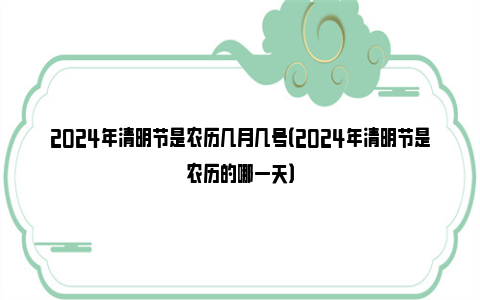 2024年清明节是农历几月几号(2024年清明节是农历的哪一天)